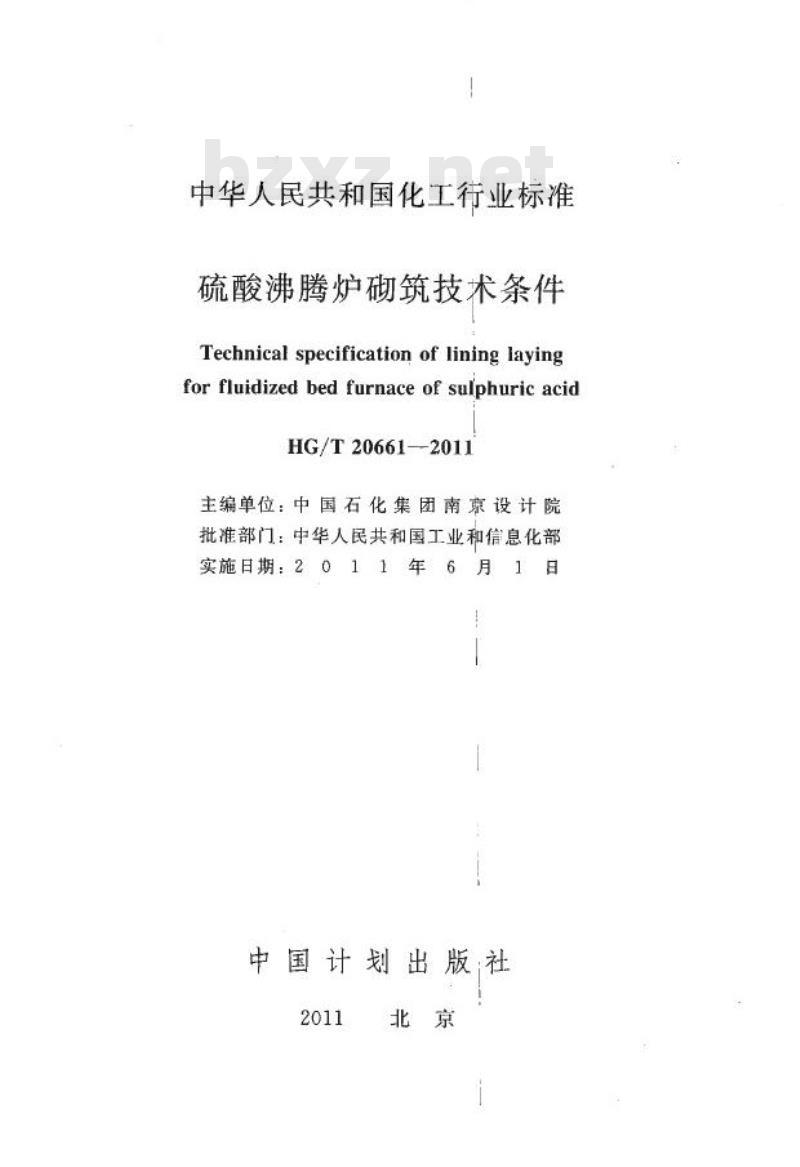 bzxz.net

中华人民共和国化工行业标准

硫酸沸腾炉砌筑技术条件

Technical specification of lining laying for fluidized bed furnace of sulphuric acid

HG/T 20661—2011

主编单位：中国石化集团南京设计院
批准部门：中华人民共和国工业和信息化部
实施日期：2011年6月1日

中国计划出版社

2011 北京